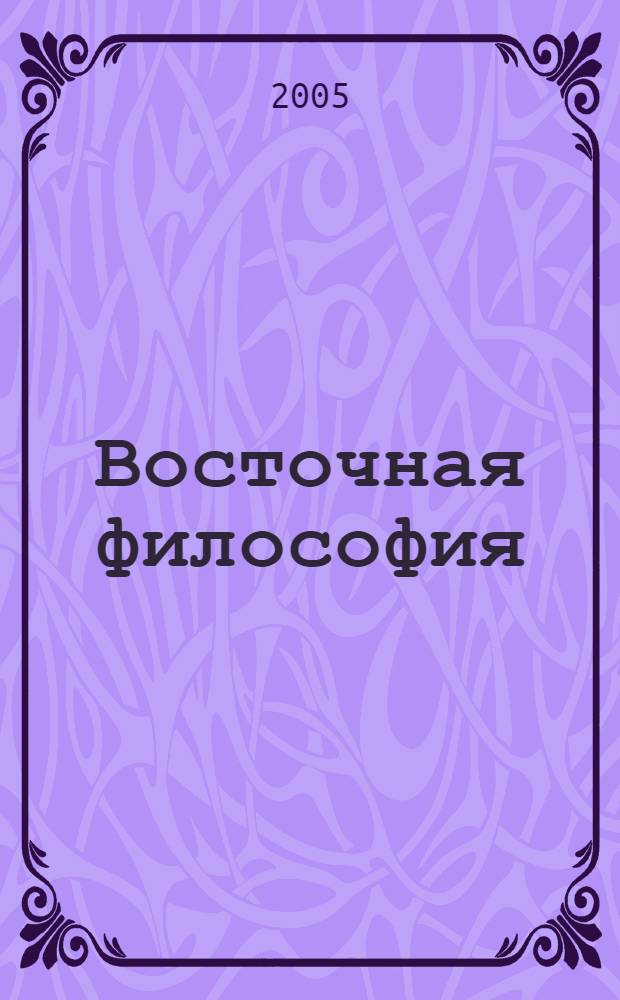 2005

Восточная философия